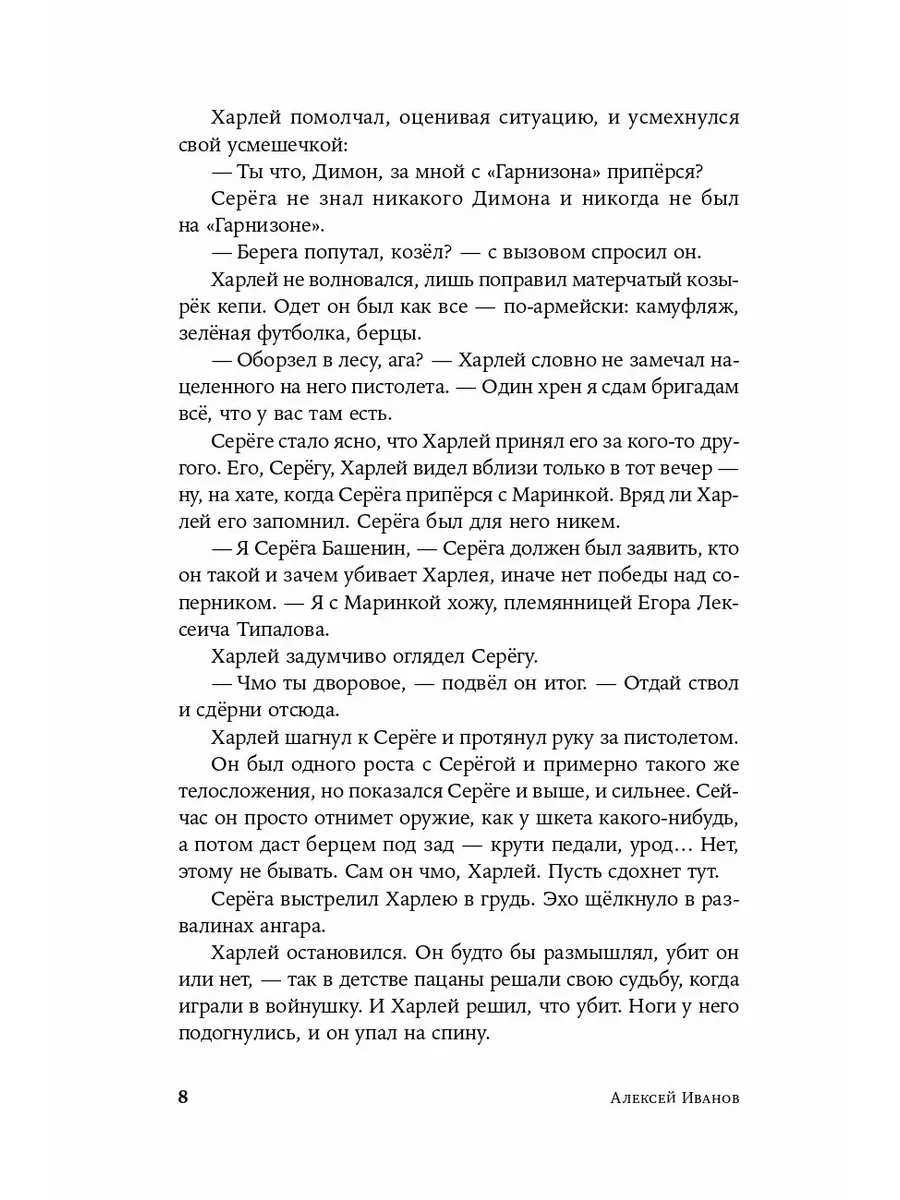 Харлей помолчал, оценивая ситуацию, и усмехнулся свой усмешечкой:

— Ты что, Димон, за мной с «Гарнизона» припёрся?

Серёга не знал никакого Димона и никогда не был на «Гарнизоне».

— Берега попутал, козёл? — с вызовом спросил он.

Харлей не волновался, лишь поправил матерчатый козырёк кепи. Одет он был как все — по-армейски: камуфляж, зелёная футболка, берцы.

— Оборзел в лесу, ага? — Харлей словно не замечал нацеленного на него пистолета. — Один хрен я сдам бригадам всё, что у вас там есть.

Серёге стало ясно, что Харлей принял его за кого-то другого. Его, Серёгу, Харлей видел вблизи только в тот вечер — ну, на хате, когда Серёга припёрся с Маринкой. Вряд ли Харлей его запомнил. Серёга был для него никем.

— Я Серёга Башенин, — Серёга должен был заявить, кто он такой и зачем убивает Харлея, иначе нет победы над соперником. — Я с Маринкой хожу, племянницей Егора Лексеича Типалова.

Харлей задумчиво оглядел Серёгу.

— Чмо ты дворовое, — подвёл он итог. — Отдай ствол и сдёрни отсюда.

Харлей шагнул к Серёге и протянул руку за пистолетом. Он был одного роста с Серёгой и примерно такого же телосложения, но показался Серёге и выше, и сильнее. Сейчас он просто отнимет оружие, как у шкета какого-нибудь, а потом даст берцем под зад — крути педали, урод… Нет, этому не бывать. Сам он чмо, Харлей. Пусть сдохнет тут.

Серёга выстрелил Харлею в грудь. Эхо щёлкнуло в развалинах ангара.

Харлей остановился. Он будто бы размышлял, убит он или нет, — так в детстве пацаны решали свою судьбу, когда играли в войнушку. И Харлей решил, что убит. Ноги у него подогнулись, и он упал на спину.

8 Алексей Иванов